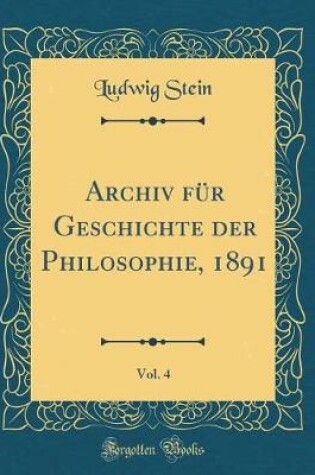 Ludwig Stein

Archiv für Geschichte der Philosophie, 1891

Vol. 4

Forgotten Books